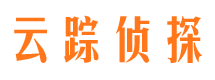 云踪侦探